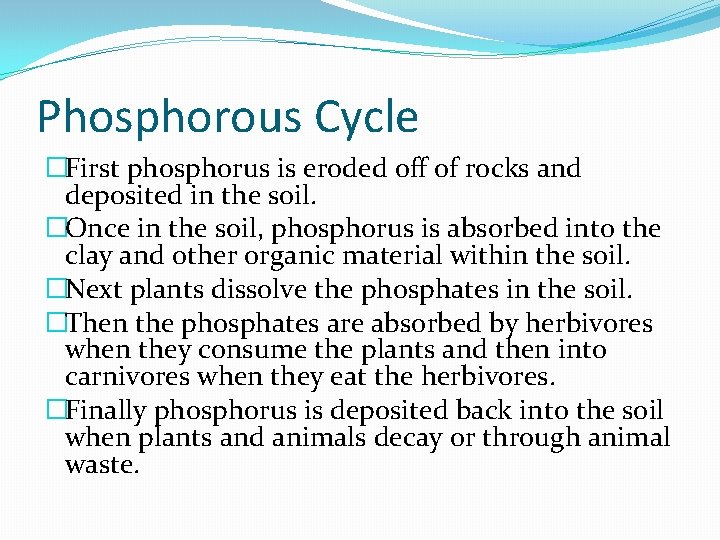 Phosphorous Cycle

□First phosphorus is eroded off of rocks and deposited in the soil.

□Once in the soil, phosphorus is absorbed into the clay and other organic material within the soil.

□Next plants dissolve the phosphates in the soil.

□Then the phosphates are absorbed by herbivores when they consume the plants and then into carnivores when they eat the herbivores.

□Finally phosphorus is deposited back into the soil when plants and animals decay or through animal waste.